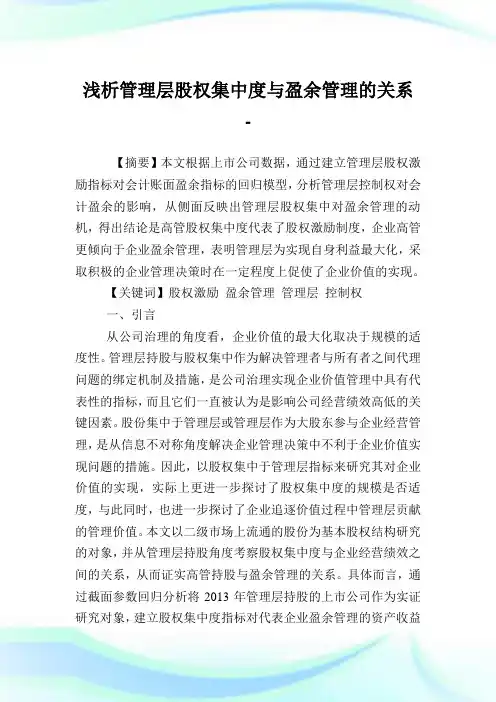 浅析管理层股权集中度与盈余管理的关系

-

【摘要】本文根据上市公司数据，通过建立管理层股权激励指标对会计账面盈余指标的回归模型，分析管理层控制权对会计盈余的影响，从侧面反映出管理层股权集中对盈余管理的动机，得出结论是高管股权集中度代表了股权激励制度，企业高管更倾向于企业盈余管理，表明管理层为实现自身利益最大化，采取积极的企业管理决策时在一定程度上促使了企业价值的实现。

【关键词】股权激励 盈余管理 管理层 控制权

一、引言

从公司治理的角度看，企业价值的最大化取决于规模的适度性。管理层持股与股权集中作为解决管理者与所有者之间代理问题的绑定机制及措施，是公司治理实现企业价值管理中具有代表性的指标，而且它们一直被认为是影响公司经营绩效高低的关键因素。股份集中于管理层或管理层作为大股东参与企业经营管理，是从信息不对称角度解决企业管理决策中不利于企业价值实现问题的措施。因此，以股权集中于管理层指标来研究其对企业价值的实现，实际上更进一步探讨了股权集中度的规模是否适度，与此同时，也进一步探讨了企业追逐价值过程中管理层贡献的管理价值。本文以二级市场上流通的股份为基本股权结构研究的对象，并从管理层持股角度考察股权集中度与企业经营绩效之间的关系，从而证实高管持股与盈余管理的关系。具体而言，通过截面参数回归分析将 2013 年管理层持股的上市公司作为实证研究对象，建立股权集中度指标对代表企业盈余管理的资产收益